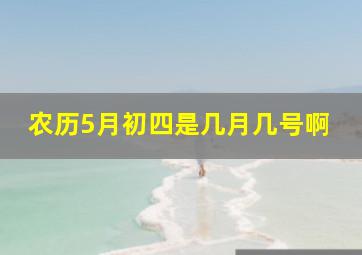 农历5月初四是几月几号啊